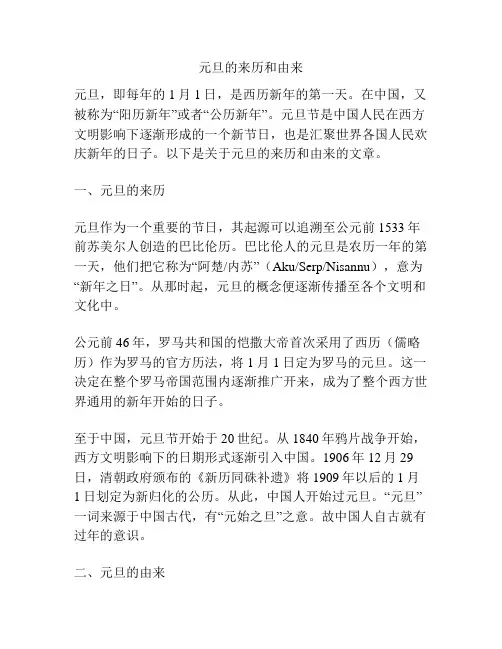 元旦的来历和由来

元旦，即每年的 1 月 1 日，是西历新年的第一天。在中国，又被称为“阳历新年”或者“公历新年”。元旦节是中国人民在西方文明影响下逐渐形成的一个新节日，也是汇聚世界各国人民欢庆新年的日子。以下是关于元旦的来历和由来的文章。

一、元旦的来历

元旦作为一个重要的节日，其起源可以追溯至公元前 1533 年前苏美尔人创造的巴比伦历。巴比伦人的元旦是农历一年的第一天，他们把它称为“阿楚/内苏”（Aku/Serp/Nisannu），意为“新年之日”。从那时起，元旦的概念便逐渐传播至各个文明和文化中。

公元前 46 年，罗马共和国的恺撒大帝首次采用了西历（儒略历）作为罗马的官方历法，将 1 月 1 日定为罗马的元旦。这一决定在整个罗马帝国范围内逐渐推广开来，成为了整个西方世界通用的新年开始的日子。

至于中国，元旦节开始于 20 世纪。从 1840 年鸦片战争开始，西方文明影响下的日期形式逐渐引入中国。1906 年 12 月 29 日，清朝政府颁布的《新历同硃补遗》将 1909 年以后的 1 月 1 日划定为新归化的公历。从此，中国人开始过元旦。“元旦”一词来源于中国古代，有“元始之旦”之意。故中国人自古就有过年的意识。

二、元旦的由来